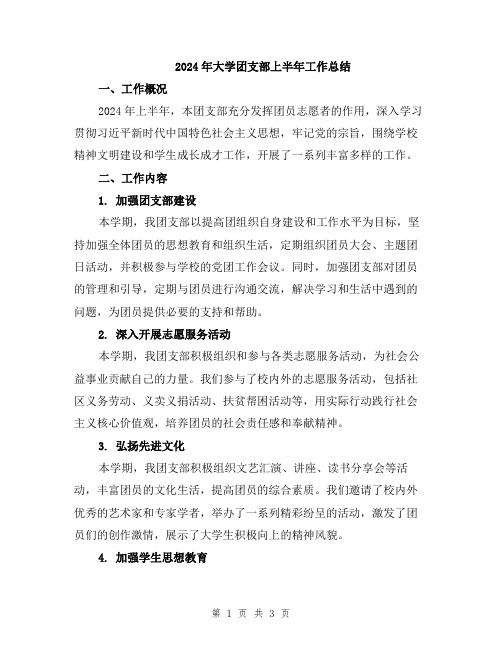 2024年大学团支部上半年工作总结

一、工作概况

2024年上半年，本团支部充分发挥团员志愿者的作用，深入学习贯彻习近平新时代中国特色社会主义思想，牢记党的宗旨，围绕学校精神文明建设和学生成长成才工作，开展了一系列丰富多样的工作。

二、工作内容

1. 加强团支部建设

本学期，我团支部以提高团组织自身建设和工作水平为目标，坚持加强全体团员的思想教育和组织生活，定期组织团员大会、主题团日活动，并积极参与学校的党团工作会议。同时，加强团支部对团员的管理和引导，定期与团员进行沟通交流，解决学习和生活中遇到的问题，为团员提供必要的支持和帮助。

2. 深入开展志愿服务活动

本学期，我团支部积极组织和参与各类志愿服务活动，为社会公益事业贡献自己的力量。我们参与了校内外的志愿服务活动，包括社区义务劳动、义卖义捐活动、扶贫帮困活动等，用实际行动践行社会主义核心价值观，培养团员的社会责任感和奉献精神。

3. 弘扬先进文化

本学期，我团支部积极组织文艺汇演、讲座、读书分享会等活动，丰富团员的文化生活，提高团员的综合素质。我们邀请了校内外优秀的艺术家和专家学者，举办了一系列精彩纷呈的活动，激发了团员们的创作激情，展示了大学生积极向上的精神风貌。

4. 加强学生思想教育

第 1 页 共 3 页